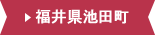 福井県池田町